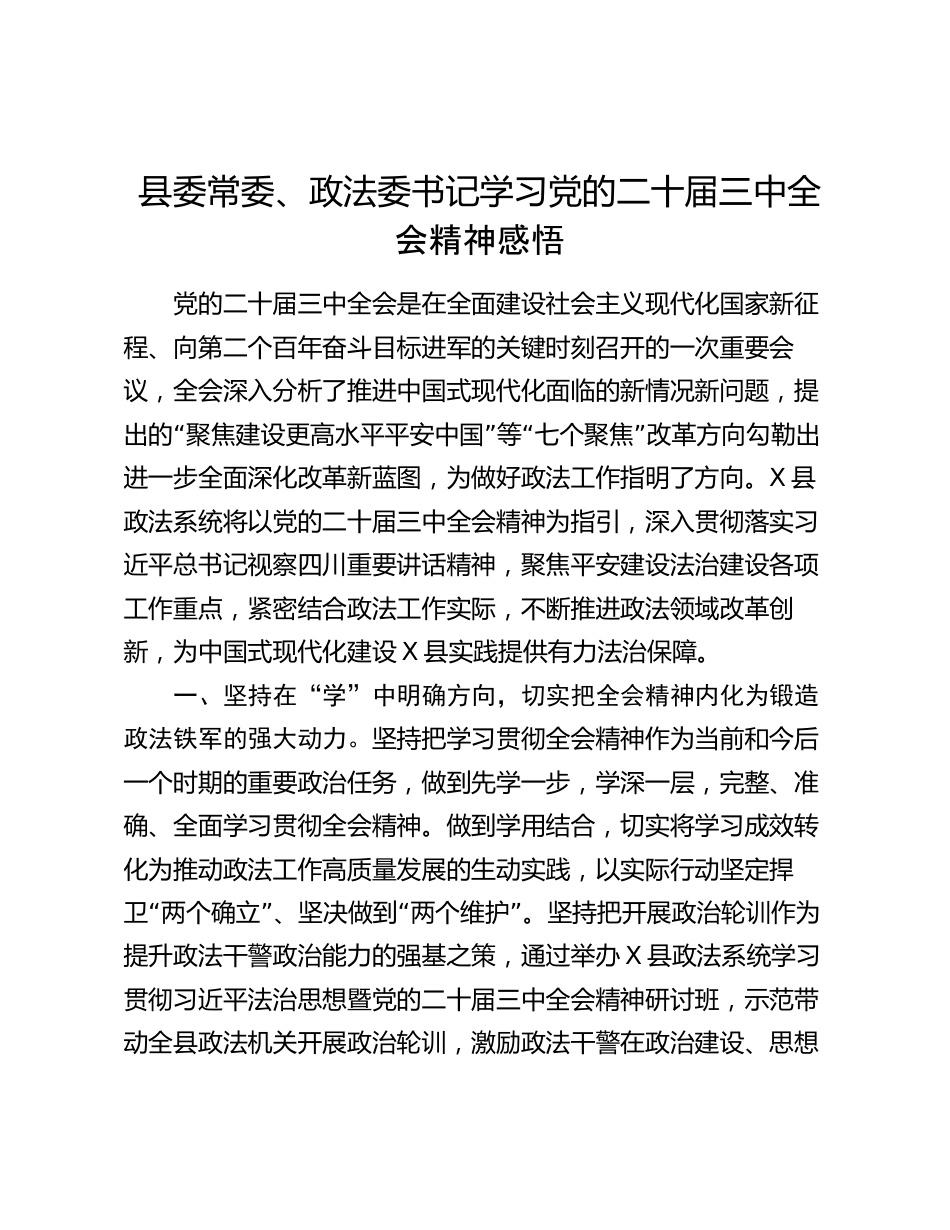 县委常委、政法委书记学习党的二十届三中全会精神感悟

党的二十届三中全会是在全面建设社会主义现代化国家新征程、向第二个百年奋斗目标进军的关键时刻召开的一次重要会议，全会深入分析了推进中国式现代化面临的新情况新问题，提出的“聚焦建设更高水平平安中国”等“七个聚焦”改革方向勾勒出进一步全面深化改革新蓝图，为做好政法工作指明了方向。X县政法系统将以党的二十届三中全会精神为指引，深入贯彻落实习近平总书记视察四川重要讲话精神，聚焦平安建设法治建设各项工作重点，紧密结合政法工作实际，不断推进政法领域改革创新，为中国式现代化建设X县实践提供有力法治保障。

一、坚持在“学”中明确方向，切实把全会精神内化为锻造政法铁军的强大动力。坚持把学习贯彻全会精神作为当前和今后一个时期的重要政治任务，做到先学一步，学深一层，完整、准确、全面学习贯彻全会精神。做到学用结合，切实将学习成效转化为推动政法工作高质量发展的生动实践，以实际行动坚定捍卫“两个确立”、坚决做到“两个维护”。坚持把开展政治轮训作为提升政法干警政治能力的强基之策，通过举办X县政法系统学习贯彻习近平法治思想暨党的二十届三中全会精神研讨班，示范带动全县政法机关开展政治轮训，激励政法干警在政治建设、思想